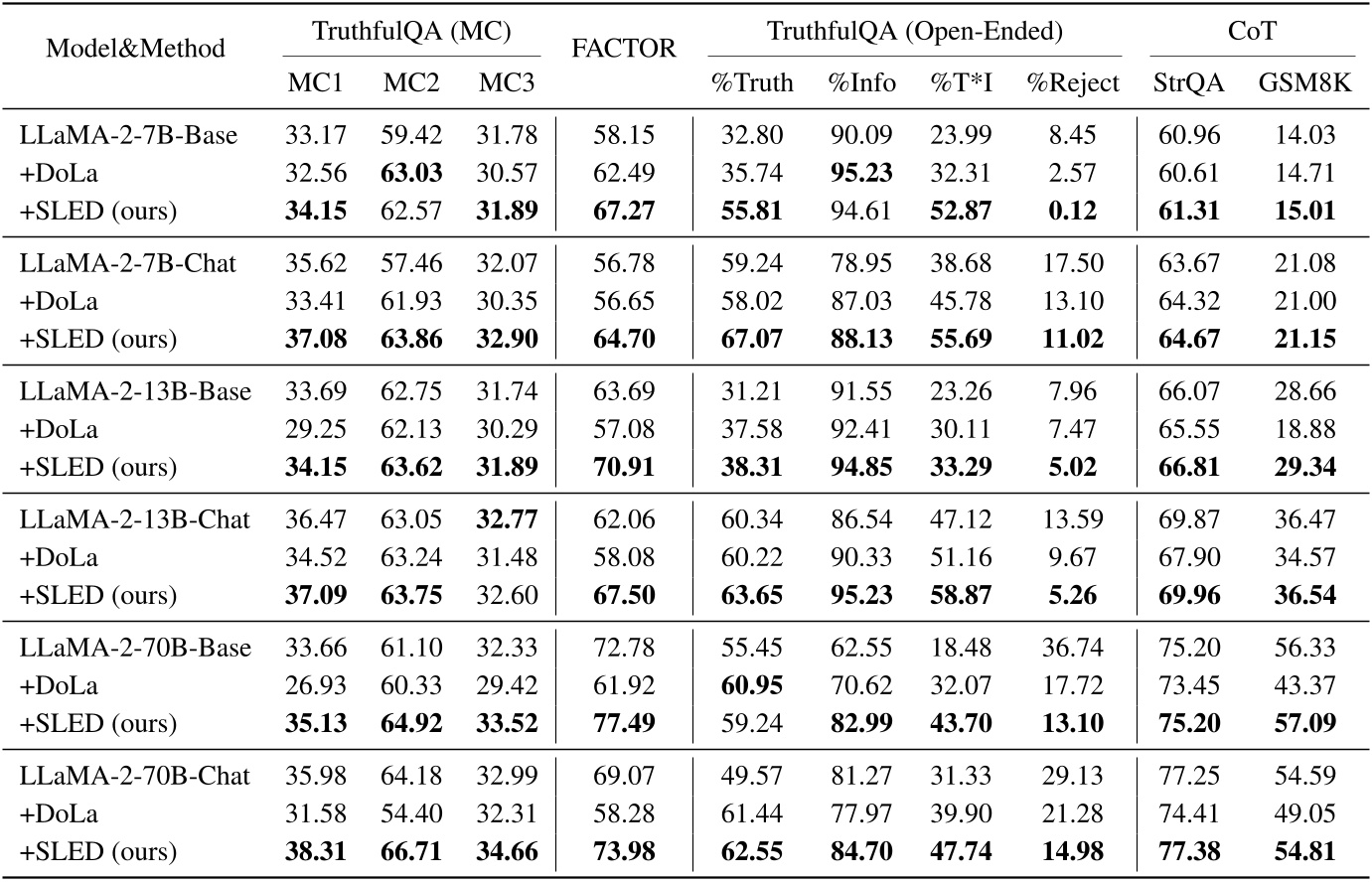 | Model&Method | TruthfulQA (MC) |  |  | FACTOR | TruthfulQA (Open-Ended) |  |  |  | CoT |  |
|---|---|---|---|---|---|---|---|---|---|---|
|  | MC1 | MC2 | MC3 |  | %Truth | %Info | %T*I | %Reject | StrQA | GSM8K |
| LLaMA-2-7B-Base | 33.17 | 59.42 | 31.78 | 58.15 | 32.80 | 90.09 | 23.99 | 8.45 | 60.96 | 14.03 |
| +DoLa | 32.56 | 63.03 | 30.57 | 62.49 | 35.74 | 95.23 | 32.31 | 2.57 | 60.61 | 14.71 |
| +SLED (ours) | 34.15 | 62.57 | 31.89 | 67.27 | 55.81 | 94.61 | 52.87 | 0.12 | 61.31 | 15.01 |
| LLaMA-2-7B-Chat | 35.62 | 57.46 | 32.07 | 56.78 | 59.24 | 78.95 | 38.68 | 17.50 | 63.67 | 21.08 |
| +DoLa | 33.41 | 61.93 | 30.35 | 56.65 | 58.02 | 87.03 | 45.78 | 13.10 | 64.32 | 21.00 |
| +SLED (ours) | 37.08 | 63.86 | 32.90 | 64.70 | 67.07 | 88.13 | 55.69 | 11.02 | 64.67 | 21.15 |
| LLaMA-2-13B-Base | 33.69 | 62.75 | 31.74 | 63.69 | 31.21 | 91.55 | 23.26 | 7.96 | 66.07 | 28.66 |
| +DoLa | 29.25 | 62.13 | 30.29 | 57.08 | 37.58 | 92.41 | 30.11 | 7.47 | 65.55 | 18.88 |
| +SLED (ours) | 34.15 | 63.62 | 31.89 | 70.91 | 38.31 | 94.85 | 33.29 | 5.02 | 66.81 | 29.34 |
| LLaMA-2-13B-Chat | 36.47 | 63.05 | 32.77 | 62.06 | 60.34 | 86.54 | 47.12 | 13.59 | 69.87 | 36.47 |
| +DoLa | 34.52 | 63.24 | 31.48 | 58.08 | 60.22 | 90.33 | 51.16 | 9.67 | 67.90 | 34.57 |
| +SLED (ours) | 37.09 | 63.75 | 32.60 | 67.50 | 63.65 | 95.23 | 58.87 | 5.26 | 69.96 | 36.54 |
| LLaMA-2-70B-Base | 33.66 | 61.10 | 32.33 | 72.78 | 55.45 | 62.55 | 18.48 | 36.74 | 75.20 | 56.33 |
| +DoLa | 26.93 | 60.33 | 29.42 | 61.92 | 60.95 | 70.62 | 32.07 | 17.72 | 73.45 | 43.37 |
| +SLED (ours) | 35.13 | 64.92 | 33.52 | 77.49 | 59.24 | 82.99 | 43.70 | 13.10 | 75.20 | 57.09 |
| LLaMA-2-70B-Chat | 35.98 | 64.18 | 32.99 | 69.07 | 49.57 | 81.27 | 31.33 | 29.13 | 77.25 | 54.59 |
| +DoLa | 31.58 | 54.40 | 32.31 | 58.28 | 61.44 | 77.97 | 39.90 | 21.28 | 74.41 | 49.05 |
| +SLED (ours) | 38.31 | 66.71 | 34.66 | 73.98 | 62.55 | 84.70 | 47.74 | 14.98 | 77.38 | 54.81 |